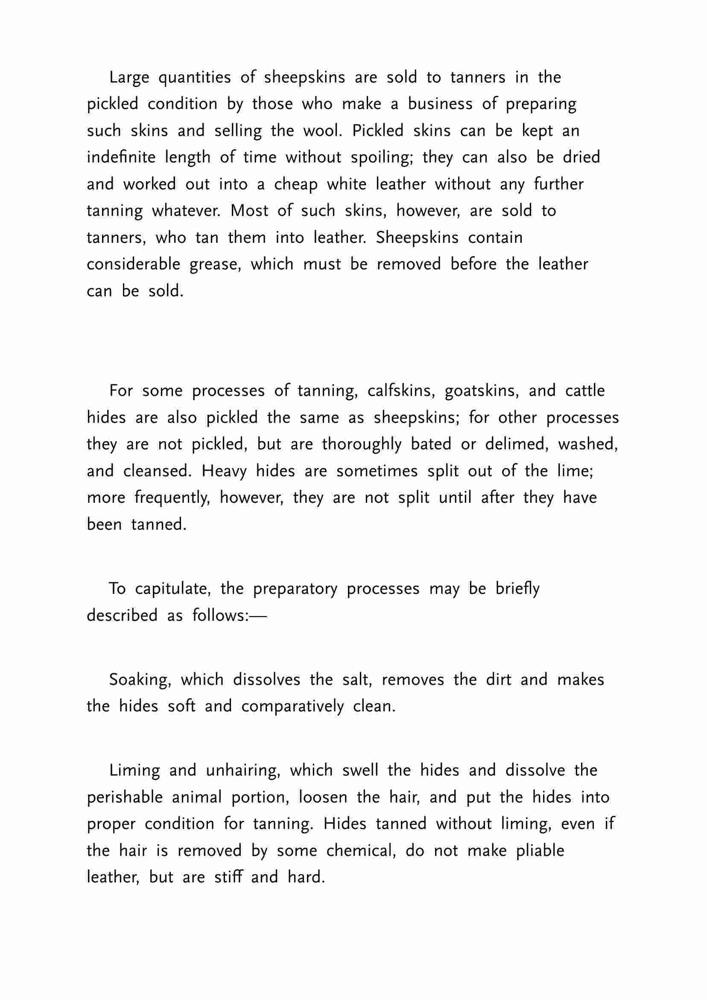 Large quantities of sheepskins are sold to tanners in the pickled condition by those who make a business of preparing such skins and selling the wool. Pickled skins can be kept an indefinite length of time without spoiling; they can also be dried and worked out into a cheap white leather without any further tanning whatever. Most of such skins, however, are sold to tanners, who tan them into leather. Sheepskins contain considerable grease, which must be removed before the leather can be sold.

For some processes of tanning, calfskins, goatskins, and cattle hides are also pickled the same as sheepskins; for other processes they are not pickled, but are thoroughly bated or delimed, washed, and cleansed. Heavy hides are sometimes split out of the lime; more frequently, however, they are not split until after they have been tanned.

To capitulate, the preparatory processes may be briefly described as follows:—

Soaking, which dissolves the salt, removes the dirt and makes the hides soft and comparatively clean.

Liming and unhairing, which swell the hides and dissolve the perishable animal portion, loosen the hair, and put the hides into proper condition for tanning. Hides tanned without liming, even if the hair is removed by some chemical, do not make pliable leather, but are stiff and hard.